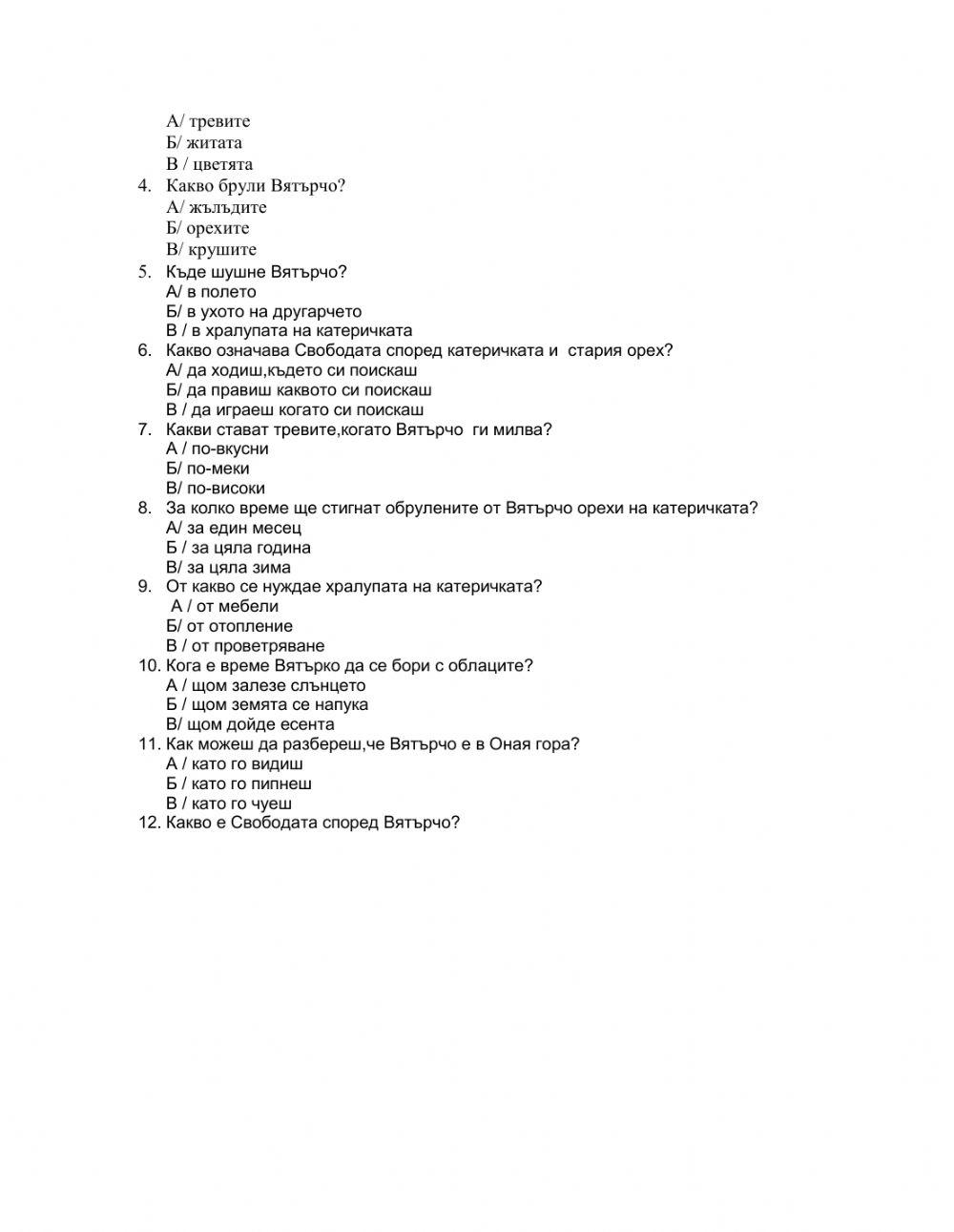 А/ тревите
Б/ житата
В / цветята
4. Какво брули Вятърчо?
А/ жълъдите
Б/ орехите
В/ крушите
5. Къде шушне Вятърчо?
А/ в полето
Б/ в ухото на другарчето
В / в хралупата на катеричката
6. Какво означава Свободата според катеричката и стария орех?
А/ да ходиш,където си поискаш
Б/ да правиш каквото си поискаш
В / да играеш когато си поискаш
7. Какви стават тревите,когато Вятърчо ги милва?
А / по-вкусни
Б/ по-меки
В/ по-високи
8. За колко време ще стигнат обрулените от Вятърчо орехи на катеричката?
А/ за един месец
Б / за цяла година
В/ за цяла зима
9. От какво се нуждае хралупата на катеричката?
А / от мебели
Б/ от отопление
В / от проветряване
10. Кога е време Вятърко да се бори с облаците?
А / щом залезе слънцето
Б / щом земята се напука
В/ щом дойде есента
11. Как можеш да разбереш,че Вятърчо е в Оная гора?
А / като го видиш
Б / като го пипнеш
В / като го чуеш
12. Какво е Свободата според Вятърчо?